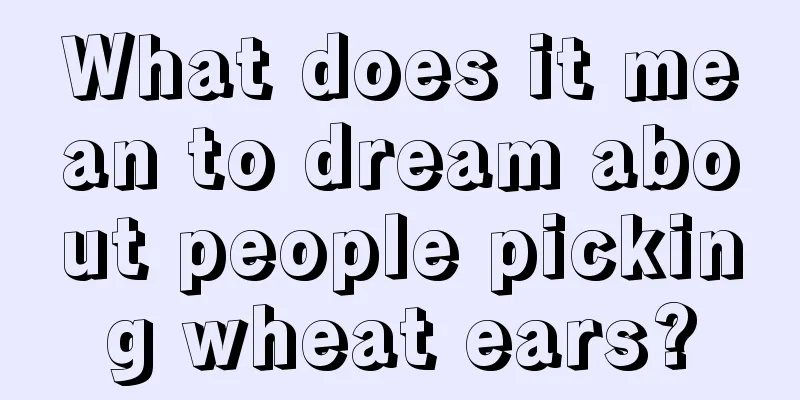 What does it mean to dream about people picking wheat ears?